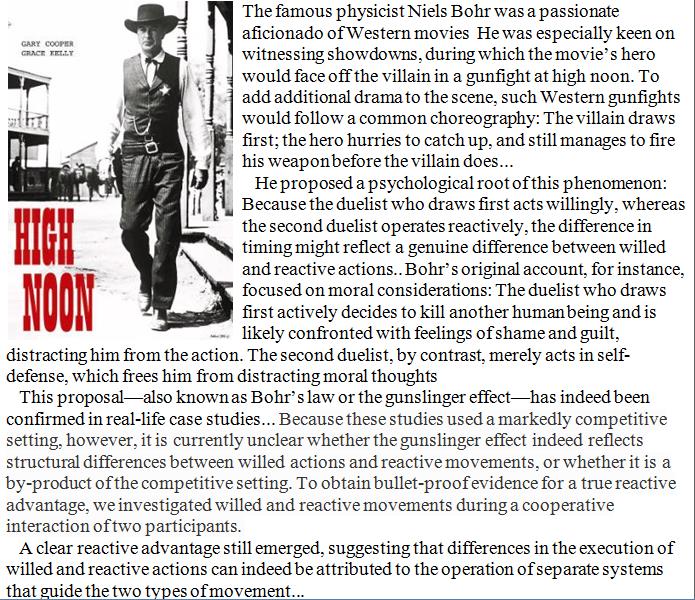 GARY COOPER
GRACE KELLY

HIGH
NOON

The famous physicist Niels Bohr was a passionate aficionado of Western movies He was especially keen on witnessing showdowns, during which the movie's hero would face off the villain in a gunfight at high noon. To add additional drama to the scene, such Western gunfights would follow a common choreography: The villain draws first; the hero hurries to catch up, and still manages to fire his weapon before the villain does...

He proposed a psychological root of this phenomenon: Because the duelist who draws first acts willingly, whereas the second duelist operates reactively, the difference in timing might reflect a genuine difference between willed and reactive actions.. Bohr's original account, for instance, focused on moral considerations: The duelist who draws first actively decides to kill another human being and is likely confronted with feelings of shame and guilt, distracting him from the action. The second duelist, by contrast, merely acts in self-defense, which frees him from distracting moral thoughts

This proposal—also known as Bohr's law or the gunslinger effect—has indeed been confirmed in real-life case studies... Because these studies used a markedly competitive setting, however, it is currently unclear whether the gunslinger effect indeed reflects structural differences between willed actions and reactive movements, or whether it is a by-product of the competitive setting. To obtain bullet-proof evidence for a true reactive advantage, we investigated willed and reactive movements during a cooperative interaction of two participants.

A clear reactive advantage still emerged, suggesting that differences in the execution of willed and reactive actions can indeed be attributed to the operation of separate systems that guide the two types of movement...